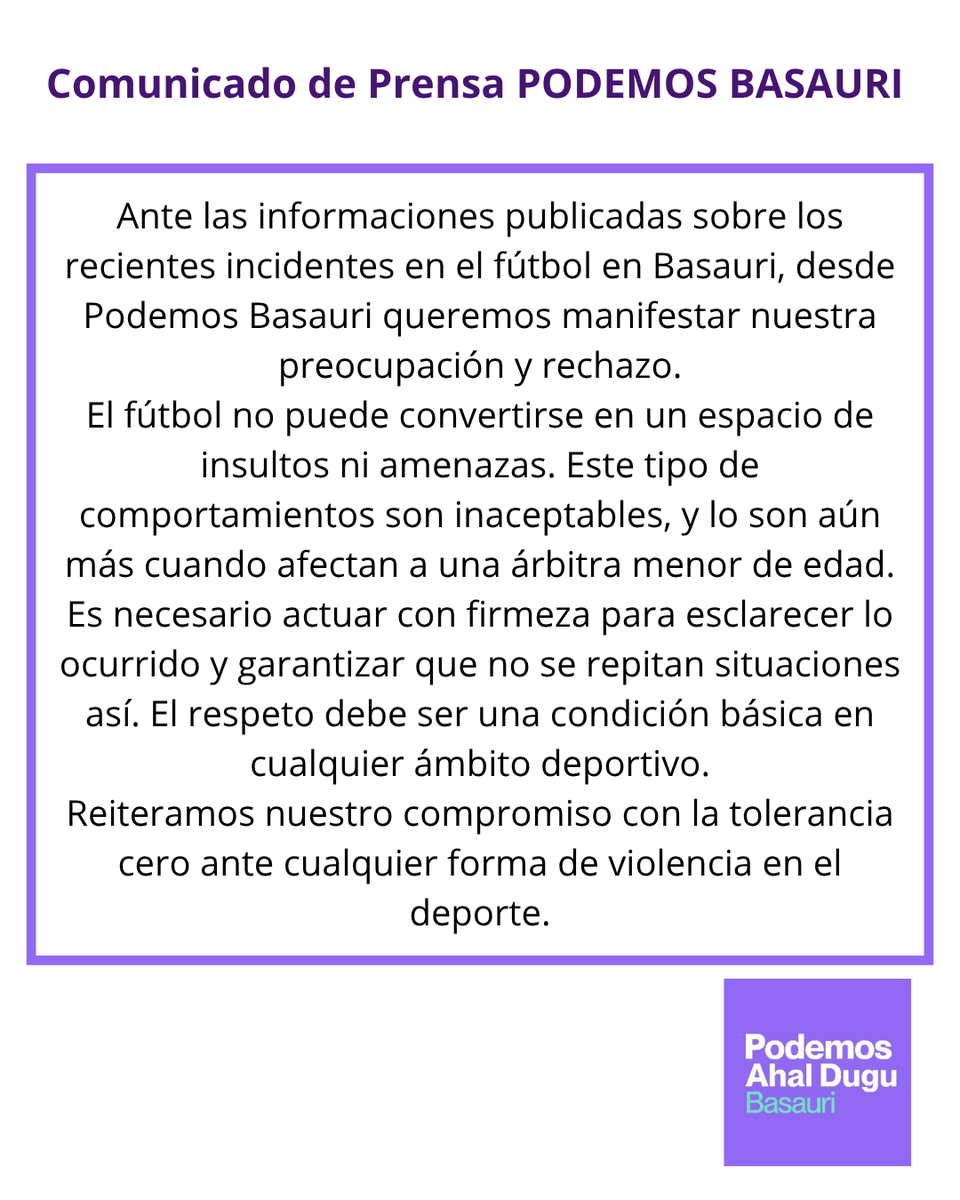 Comunicado de Prensa PODEMOS BASAURI

Ante las informaciones publicadas sobre los recientes incidentes en el fútbol en Basauri, desde Podemos Basauri queremos manifestar nuestra preocupación y rechazo.
El fútbol no puede convertirse en un espacio de insultos ni amenazas. Este tipo de comportamientos son inaceptables, y lo son aún más cuando afectan a una árbitra menor de edad.
Es necesario actuar con firmeza para esclarecer lo ocurrido y garantizar que no se repitan situaciones así. El respeto debe ser una condición básica en cualquier ámbito deportivo.
Reiteramos nuestro compromiso con la tolerancia cero ante cualquier forma de violencia en el deporte.

Podemos
Ahal Dugu
Basauri